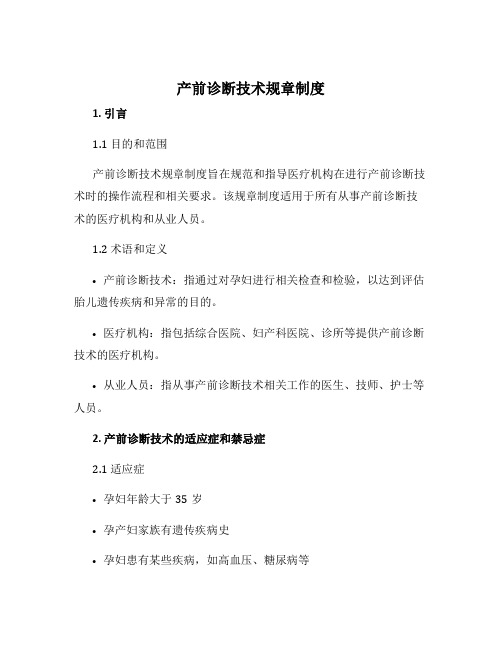 产前诊断技术规章制度

1. 引言

1.1 目的和范围

产前诊断技术规章制度旨在规范和指导医疗机构在进行产前诊断技术时的操作流程和相关要求。该规章制度适用于所有从事产前诊断技术的医疗机构和从业人员。

1.2 术语和定义

• 产前诊断技术：指通过对孕妇进行相关检查和检验，以达到评估胎儿遗传疾病和异常的目的。

• 医疗机构：指包括综合医院、妇产科医院、诊所等提供产前诊断技术的医疗机构。

• 从业人员：指从事产前诊断技术相关工作的医生、技师、护士等人员。

2. 产前诊断技术的适应症和禁忌症

2.1 适应症

• 孕妇年龄大于 35 岁

• 孕产妇家族有遗传疾病史

• 孕妇患有某些疾病，如高血压、糖尿病等